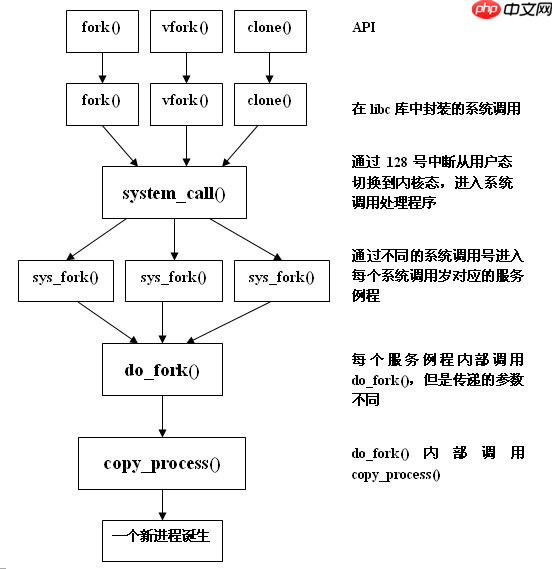 php 中文网

fork()

vfork()

clone()

API

fork()

vfork()

clone()

在 libc 库中封装的系统调用

system_call()

通过 128 号中断从用户态切换到内核态，进入系统调用处理程序

sys_fork()

sys_fork()

sys_fork()

通过不同的系统调用号进入每个系统调用岁对应的服务例程

do_fork()

每个服务例程内部调用 do_fork()，但是传递的参数不同

copy_process()

do_fork() 内部调用 copy_process()

一个新进程诞生